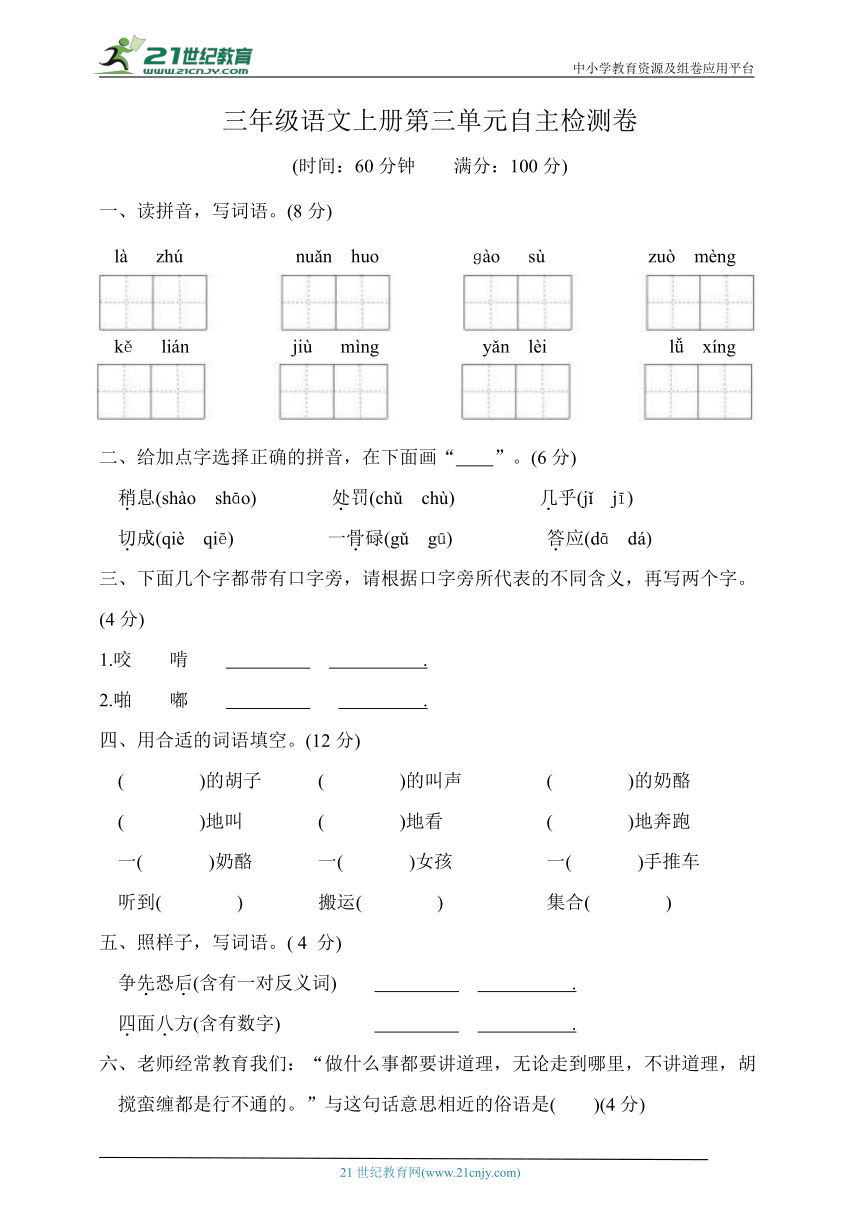 21世纪教育 www.21cnjy.com

中小学教育资源及组卷应用平台

三年级语文上册第三单元自主检测卷

(时间：60 分钟　　满分：100 分)

一、读拼音，写词语。(8 分)

là zhú　　nuǎn huo　　gào sù　　zuò mèng

kě lián　　jiù mìng　　yǎn lèi　　lǚ xíng

二、给加点字选择正确的拼音，在下面画“____”。(6 分)

稍息(shào shāo)　　处罚(chǔ chù)　　几乎(jǐ jī)

切成(qiè qiē)　　一骨碌(gǔ gū)　　答应(dā dá)

三、下面几个字都带有口字旁，请根据口字旁所代表的不同含义，再写两个字。(4 分)

1.咬　　啃　　________　________.

2.啪　　嘟　　________　________.

四、用合适的词语填空。(12 分)

(　　　)的胡子　　(　　　)的叫声　　(　　　)的奶酪

(　　　)地叫　　(　　　)地看　　(　　　)地奔跑

一(　　　)奶酪　　一(　　　)女孩　　一(　　　)手推车

听到(　　　)　　搬运(　　　)　　集合(　　　)

五、照样子，写词语。( 4 分)

争先恐后(含有一对反义词)　　________　________.

四面八方(含有数字)　　________　________.

六、老师经常教育我们：“做什么事都要讲道理，无论走到哪里，不讲道理，胡搅蛮缠都是行不通的。”与这句话意思相近的俗语是(　　)(4 分)

21 世纪教育网(www.21cnjy.com)